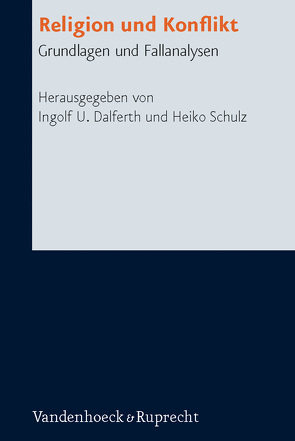 Religion und Konflikt
Grundlagen und Fallanalysen

Herausgegeben von
Ingolf U. Dalferth und Heiko Schulz

Vandenhoeck & Ruprecht